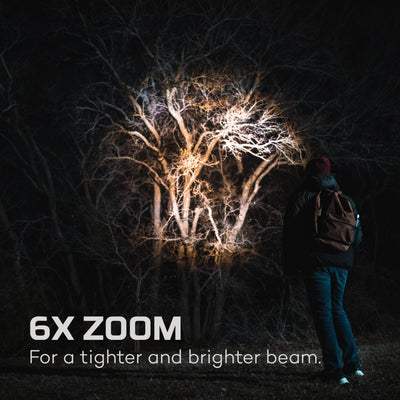 6X ZOOM
For a tighter and brighter beam.